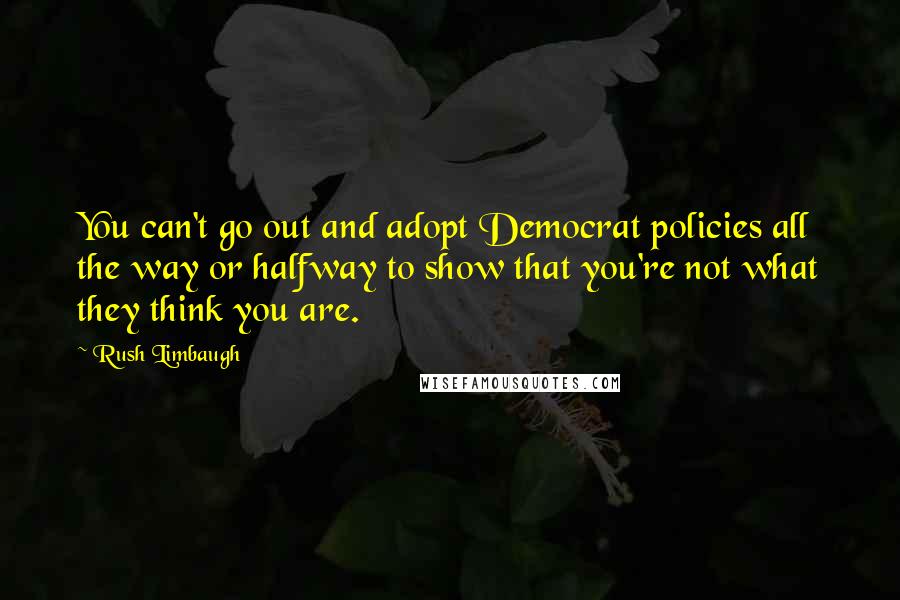 You can't go out and adopt Democrat policies all the way or halfway to show that you're not what they think you are.

~ Rush Limbaugh

WISEFAMOUSQUOTES.COM